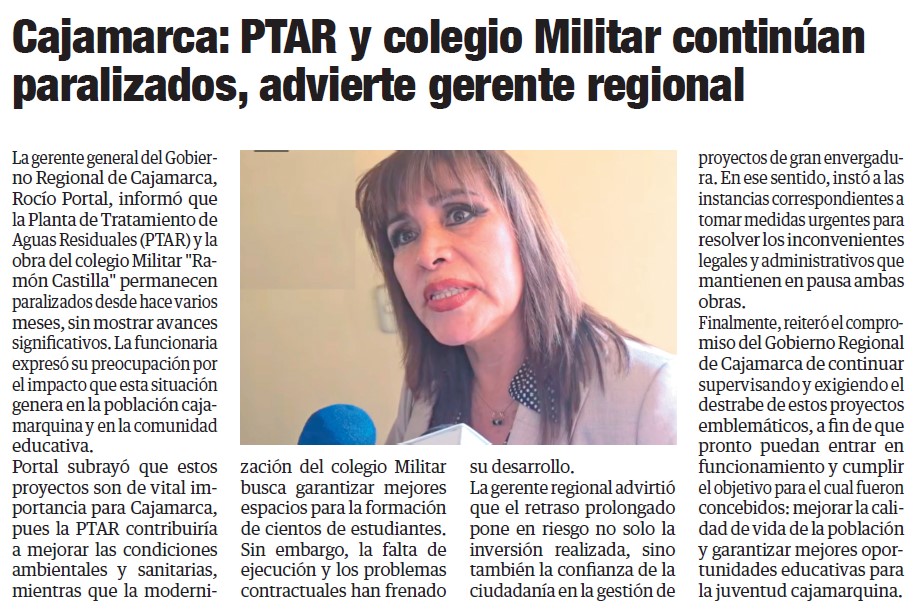 Cajamarca: PTAR y colegio Militar continúan paralizados, advierte gerente regional

La gerente general del Gobierno Regional de Cajamarca, Rocío Portal, informó que la Planta de Tratamiento de Aguas Residuales (PTAR) y la obra del colegio Militar "Ramón Castilla" permanecen paralizados desde hace varios meses, sin mostrar avances significativos. La funcionaria expresó su preocupación por el impacto que esta situación genera en la población cajamarquina y en la comunidad educativa.

Portal subrayó que estos proyectos son de vital importancia para Cajamarca, pues la PTAR contribuiría a mejorar las condiciones ambientales y sanitarias, mientras que la modernización del colegio Militar busca garantizar mejores espacios para la formación de cientos de estudiantes.

Sin embargo, la falta de ejecución y los problemas contractuales han frenado su desarrollo.

La gerente regional advirtió que el retraso prolongado pone en riesgo no solo la inversión realizada, sino también la confianza de la ciudadanía en la gestión de proyectos de gran envergadura. En ese sentido, instó a las instancias correspondientes a tomar medidas urgentes para resolver los inconvenientes legales y administrativos que mantienen en pausa ambas obras.

Finalmente, reiteró el compromiso del Gobierno Regional de Cajamarca de continuar supervisando y exigiendo el destrabe de estos proyectos emblemáticos, a fin de que pronto puedan entrar en funcionamiento y cumplir el objetivo para el cual fueron concebidos: mejorar la calidad de vida de la población y garantizar mejores oportunidades educativas para la juventud cajamarquina.